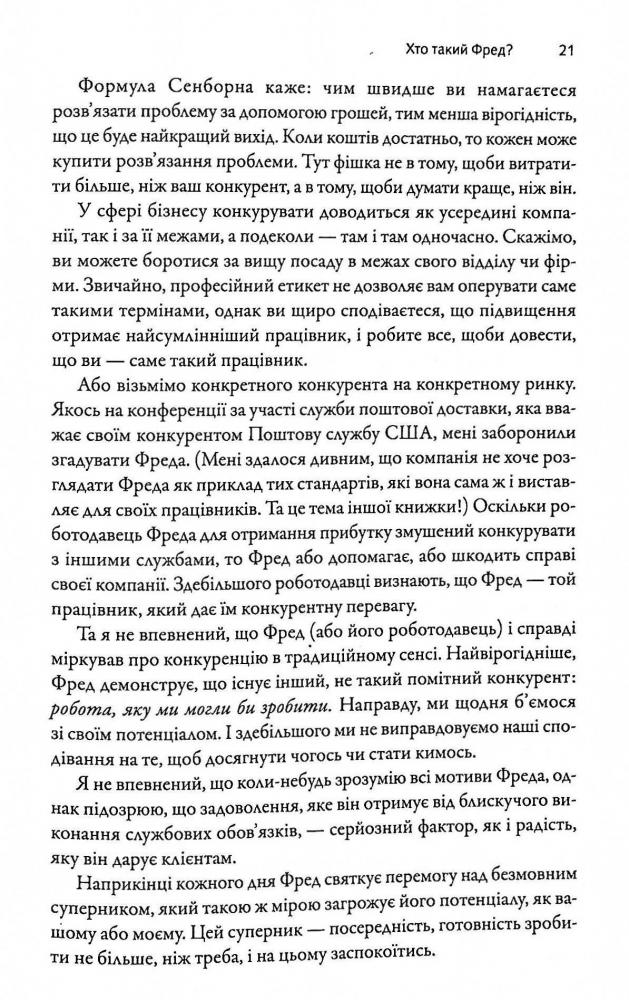 Хто такий Фред? 21

Формула Сенборна каже: чим швидше ви намагаєтеся розв'язати проблему за допомогою грошей, тим менша вірогідність, що це буде найкращий вихід. Коли коштів достатньо, то кожен може купити розв'язання проблеми. Тут фішка не в тому, щоби витратити більше, ніж ваш конкурент, а в тому, щоби думати краще, ніж він.

У сфері бізнесу конкурувати доводиться як усередині компанії, так і за її межами, а подеколи — там і там одночасно. Скажімо, ви можете боротися за вищу посаду в межах свого відділу чи фірми. Звичайно, професійний етикет не дозволяє вам оперувати саме такими термінами, однак ви щиро сподіваєтеся, що підвищення отримає найсумлінніший працівник, і робите все, щоби довести, що ви — саме такий працівник.

Або візьмімо конкретного конкурента на конкретному ринку. Якось на конференції за участі служби поштової доставки, яка вважає своїм конкурентом Поштову службу США, мені заборонили згадувати Фреда. (Мені здалося дивним, що компанія не хоче розглядати Фреда як приклад тих стандартів, які вона сама ж і виставляє для своїх працівників. Та це тема іншої книжки!) Оскільки роботодавець Фреда для отримання прибутку змушений конкурувати з іншими службами, то Фред або допомагає, або шкодить справі своєї компанії. Здебільшого роботодавці визнають, що Фред — той працівник, який дає їм конкурентну перевагу.

Та я не впевнений, що Фред (або його роботодавець) і справді міркував про конкуренцію в традиційному сенсі. Найвірогідніше, Фред демонструє, що існує інший, не такий помітний конкурент: робота, яку ми могли би зробити. Направду, ми щодня б'ємося зі своїм потенціалом. І здебільшого ми не виправдовуємо наші сподівання на те, щоб досягнути чогось чи стати кимось.

Я не впевнений, що коли-небудь зрозумію всі мотиви Фреда, однак підозрюю, що задоволення, яке він отримує від блискучого виконання службових обов'язків, — серйозний фактор, як і радість, яку він дарує клієнтам.

Наприкінці кожного дня Фред святкує перемогу над безмовним суперником, який такою ж мірою загрожує його потенціалу, як вашому або моєму. Цей суперник — посередність, готовність зробити не більше, ніж треба, і на цьому заспокоїтись.